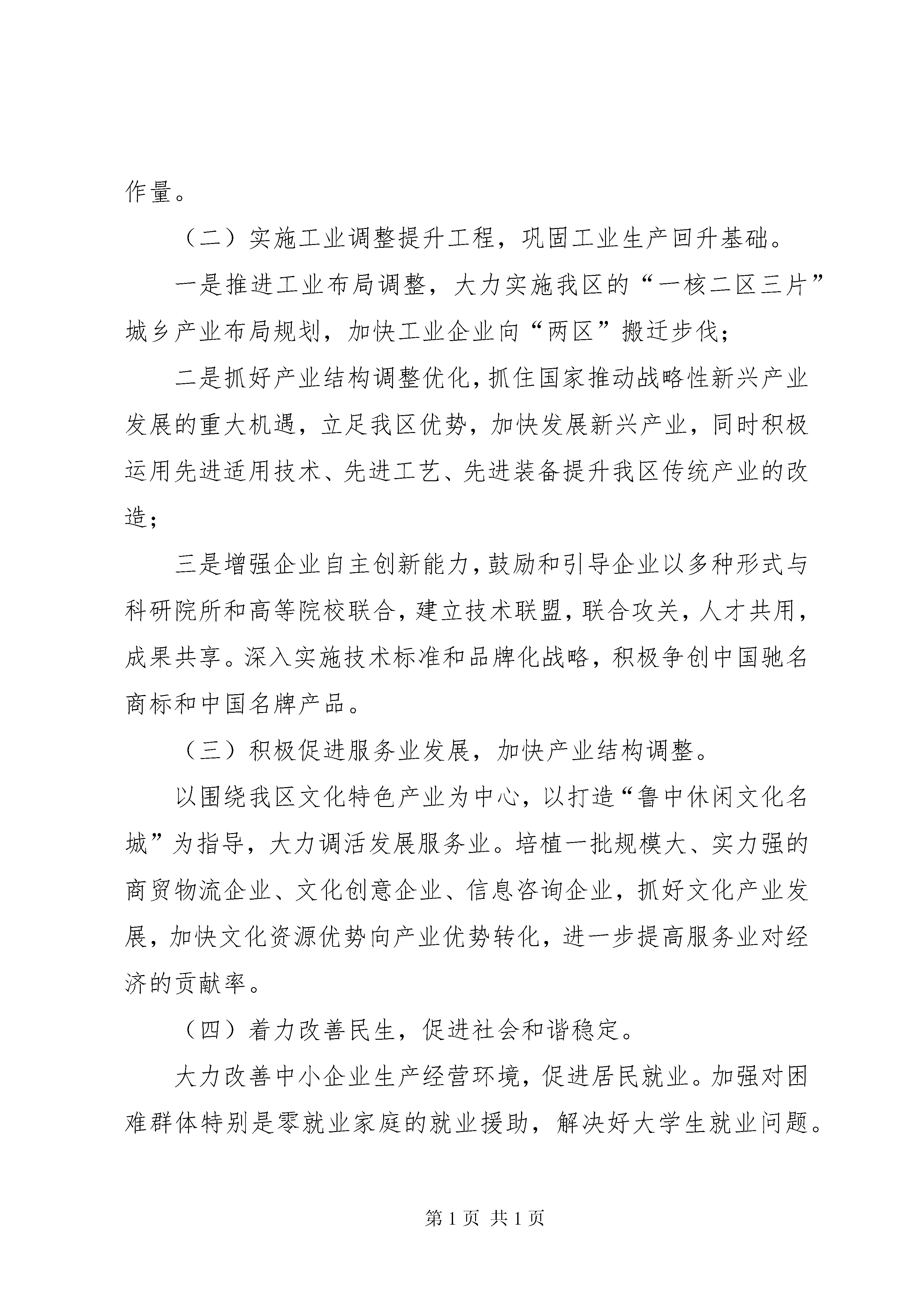 作量。

（二）实施工业调整提升工程，巩固工业生产回升基础。

一是推进工业布局调整，大力实施我区的“一核二区三片”城乡产业布局规划，加快工业企业向“两区”搬迁步伐；

二是抓好产业结构调整优化，抓住国家推动战略性新兴产业发展的重大机遇，立足我区优势，加快发展新兴产业，同时积极运用先进适用技术、先进工艺、先进装备提升我区传统产业的改造；

三是增强企业自主创新能力，鼓励和引导企业以多种形式与科研院所和高等院校联合，建立技术联盟，联合攻关，人才共用，成果共享。深入实施技术标准和品牌化战略，积极争创中国驰名商标和中国名牌产品。

（三）积极促进服务业发展，加快产业结构调整。

以围绕我区文化特色产业为中心，以打造“鲁中休闲文化名城”为指导，大力调活发展服务业。培植一批规模大、实力强的商贸物流企业、文化创意企业、信息咨询企业，抓好文化产业发展，加快文化资源优势向产业优势转化，进一步提高服务业对经济的贡献率。

（四）着力改善民生，促进社会和谐稳定。

大力改善中小企业生产经营环境，促进居民就业。加强对困难群体特别是零就业家庭的就业援助，解决好大学生就业问题。

第 1 页 共 1 页